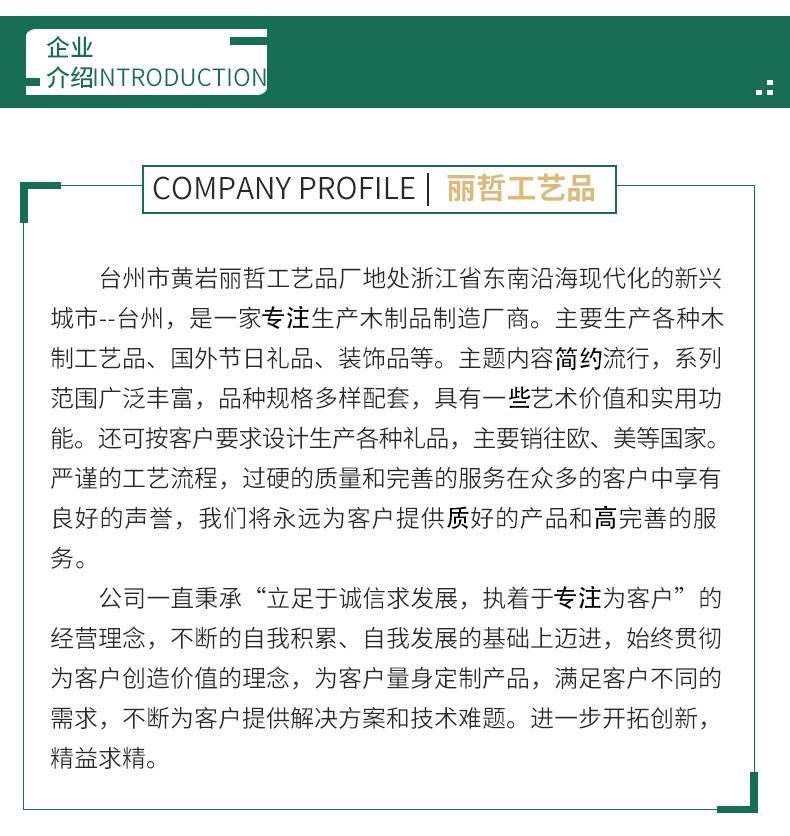 企业
介绍INTRODUCTION

COMPANY PROFILE | 丽哲工艺品

台州市黄岩丽哲工艺品厂地处浙江省东南沿海现代化的新兴城市--台州，是一家专注生产木制品制造厂商。主要生产各种木制工艺品、国外节日礼品、装饰品等。主题内容简约流行，系列范围广泛丰富，品种规格多样配套，具有一些艺术价值和实用功能。还可按客户要求设计生产各种礼品，主要销往欧、美等国家。严谨的工艺流程，过硬的质量和完善的服务在众多的客户中享有良好的声誉，我们将永远为客户提供质好的产品和高完善的服务。

公司一直秉承“立足于诚信求发展，执着于专注为客户”的经营理念，不断的自我积累、自我发展的基础上迈进，始终贯彻为客户创造价值的理念，为客户量身定制产品，满足客户不同的需求，不断为客户提供解决方案和技术难题。进一步开拓创新，精益求精。